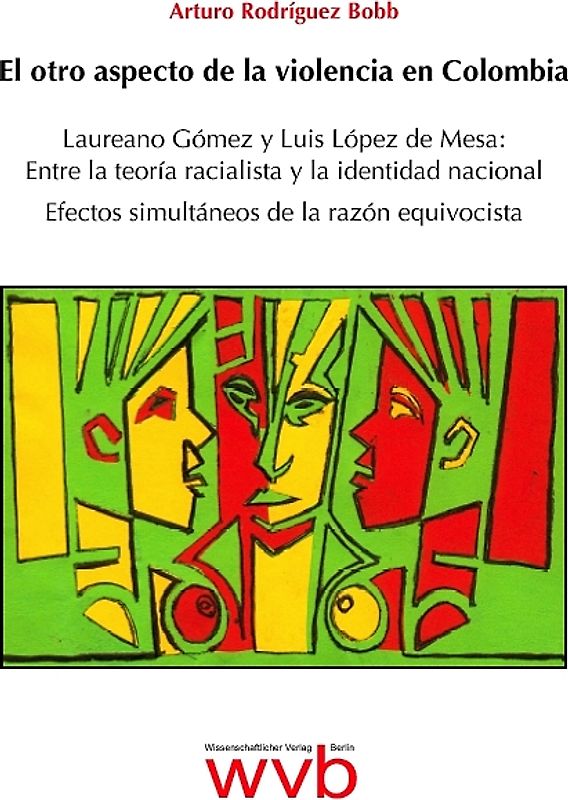 Arturo Rodríguez Bobb

El otro aspecto de la violencia en Colombia

Laureano Gómez y Luis López de Mesa:
Entre la teoría racialista y la identidad nacional

Efectos simultáneos de la razón equivocista

Wissenschaftlicher Verlag Berlin
wvb